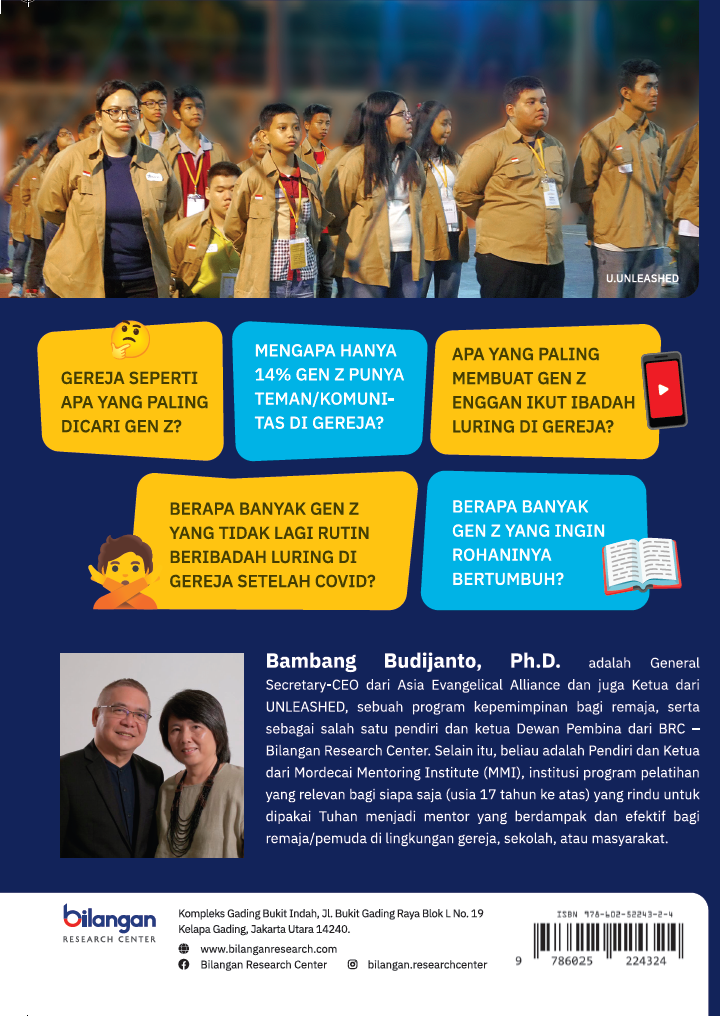 U.UNLEASHED

GEREJA SEPERTI APA YANG PALING DICARI GEN Z?

MENGAPA HANYA 14% GEN Z PUNYA TEMAN/KOMUNITAS DI GEREJA?

APA YANG PALING MEMBUAT GEN Z ENGGAN IKUT IBADAH LURING DI GEREJA?

BERAPA BANYAK GEN Z YANG TIDAK LAGI RUTIN BERIBADAH LURING DI GEREJA SETELAH COVID?

BERAPA BANYAK GEN Z YANG INGIN ROHANINYA BERTUMBUH?

**Bambang Budijanto, Ph.D.** adalah General Secretary-CEO dari Asia Evangelical Alliance dan juga Ketua dari UNLEASHED, sebuah program kepemimpinan bagi remaja, serta sebagai salah satu pendiri dan ketua Dewan Pembina dari BRC – Bilangan Research Center. Selain itu, beliau adalah Pendiri dan Ketua dari Mordecai Mentoring Institute (MMI), institusi program pelatihan yang relevan bagi siapa saja (usia 17 tahun ke atas) yang rindu untuk dipakai Tuhan menjadi mentor yang berdampak dan efektif bagi remaja/pemuda di lingkungan gereja, sekolah, atau masyarakat.

bilangan RESEARCH CENTER

Kompleks Gading Bukit Indah, Jl. Bukit Gading Raya Blok L No. 19 Kelapa Gading, Jakarta Utara 14240.

www.bilanganresearch.com
Bilangan Research Center
bilangan.researchcenter

ISBN 978-602-52243-2-4
9 786025 224324